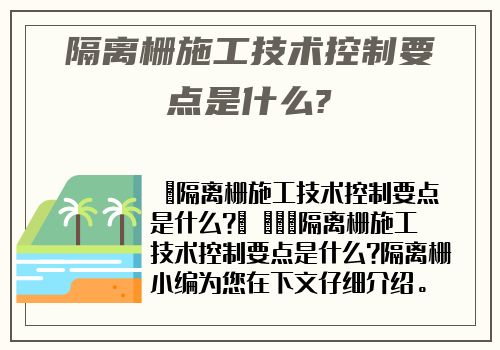 隔离栅施工技术控制要点是什么?

隔离栅施工技术控制要点是什么? 隔离栅施工技术控制要点是什么?隔离栅小编为您在下文仔细介绍。